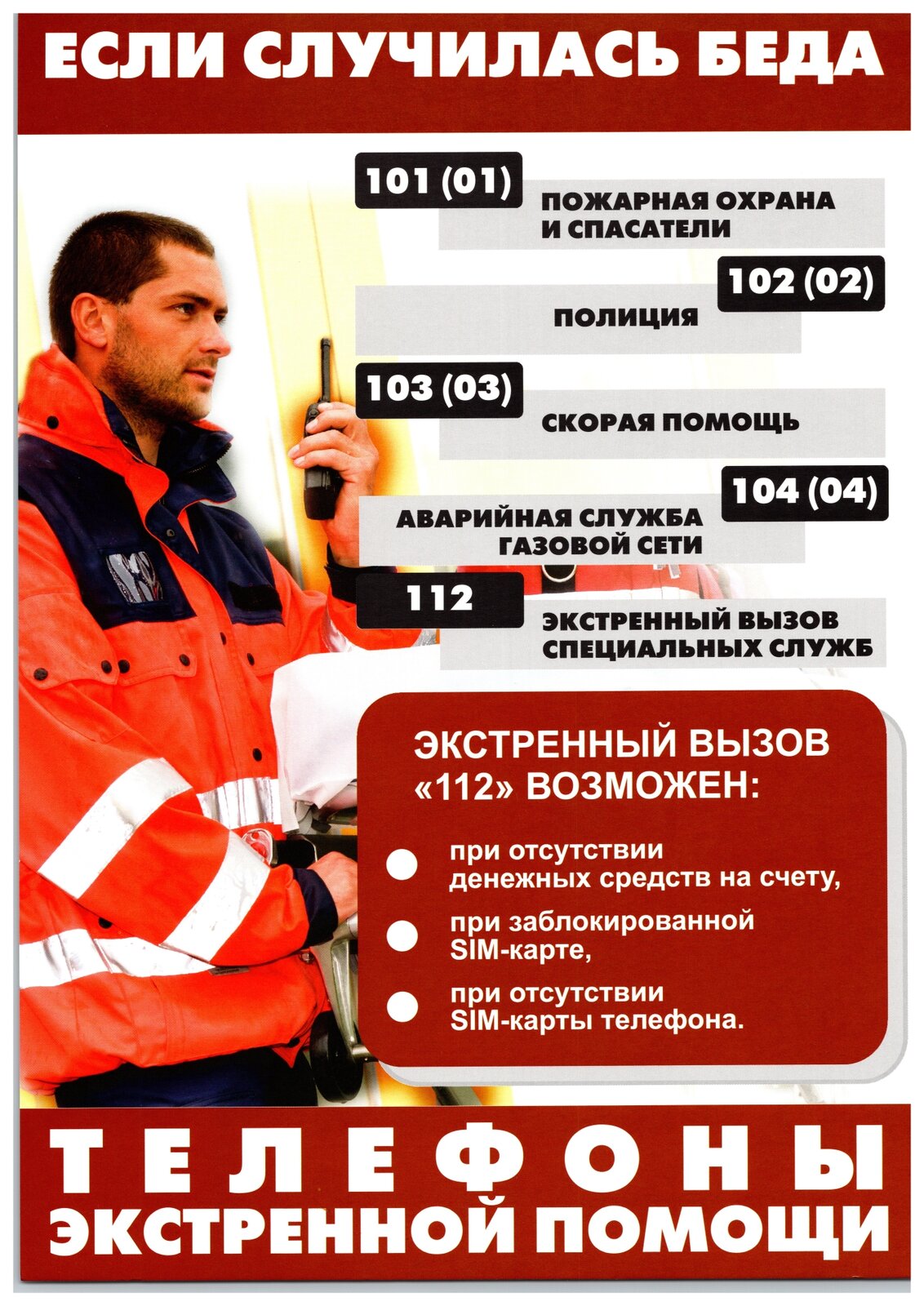 ЕСЛИ СЛУЧИЛАСЬ БЕДА

101 (01) ПОЖАРНАЯ ОХРАНА И СПАСАТЕЛИ

102 (02) ПОЛИЦИЯ

103 (03) СКОРАЯ ПОМОЩЬ

104 (04) АВАРИЙНАЯ СЛУЖБА ГАЗОВОЙ СЕТИ

112 ЭКСТРЕННЫЙ ВЫЗОВ СПЕЦИАЛЬНЫХ СЛУЖБ

ЭКСТРЕННЫЙ ВЫЗОВ «112» ВОЗМОЖЕН:

при отсутствии денежных средств на счету,

при заблокированной SIM-карте,

при отсутствии SIM-карты телефона.

ТЕЛЕФОНЫ ЭКСТРЕННОЙ ПОМОЩИ